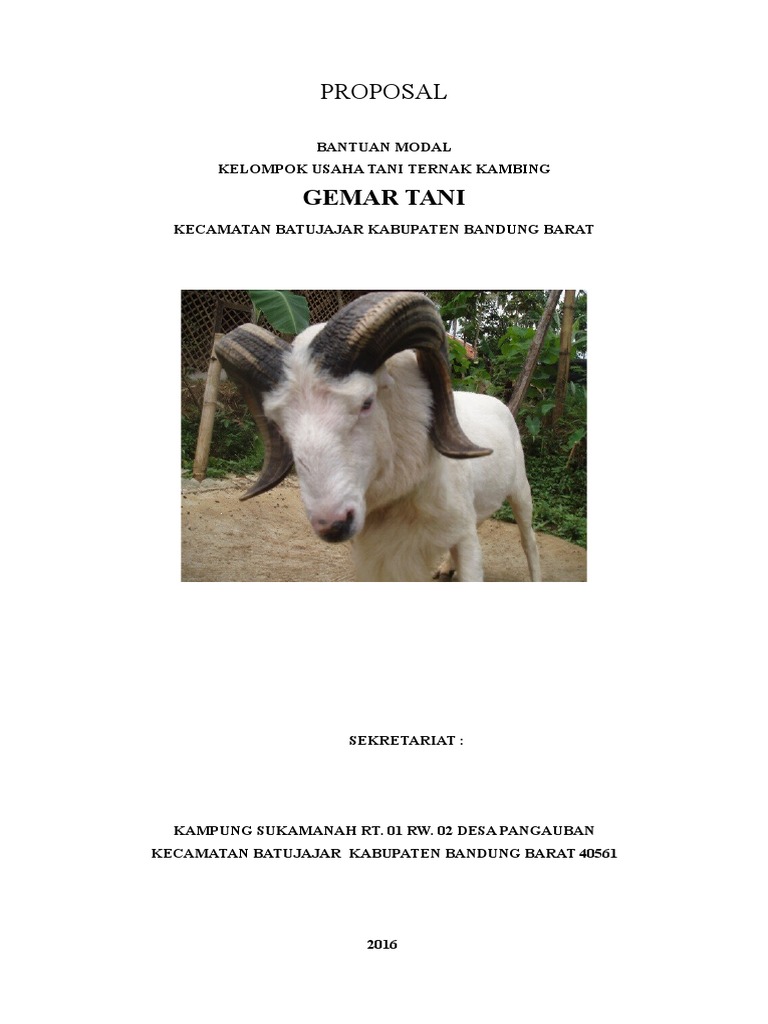 PROPOSAL

BANTUAN MODAL
KELOMPOK USAHA TANI TERNAK KAMBING

GEMAR TANI

KECAMATAN BATUJAJAR KABUPATEN BANDUNG BARAT

SEKRETARIAT :

KAMPUNG SUKAMANAH RT. 01 RW. 02 DESA PANGAUBAN
KECAMATAN BATUJAJAR KABUPATEN BANDUNG BARAT 40561

2016